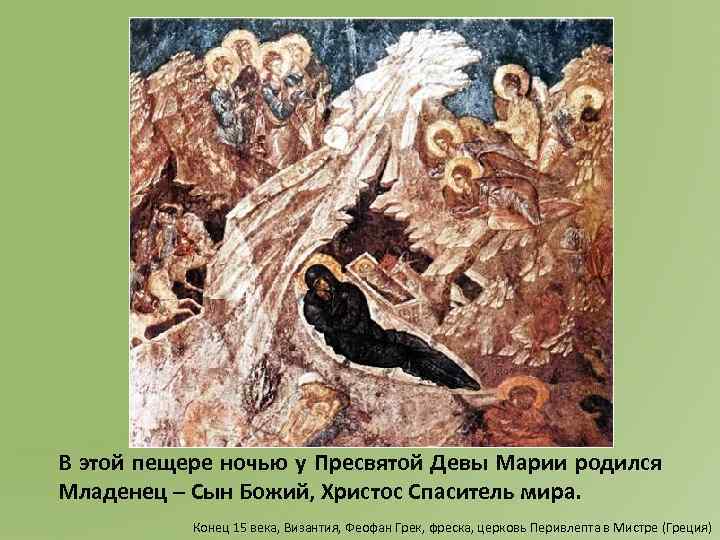 В этой пещере ночью у Пресвятой Девы Марии родился Младенец – Сын Божий, Христос Спаситель мира.

Конец 15 века, Византия, Феофан Грек, фреска, церковь Перивлепта в Мистре (Греция)